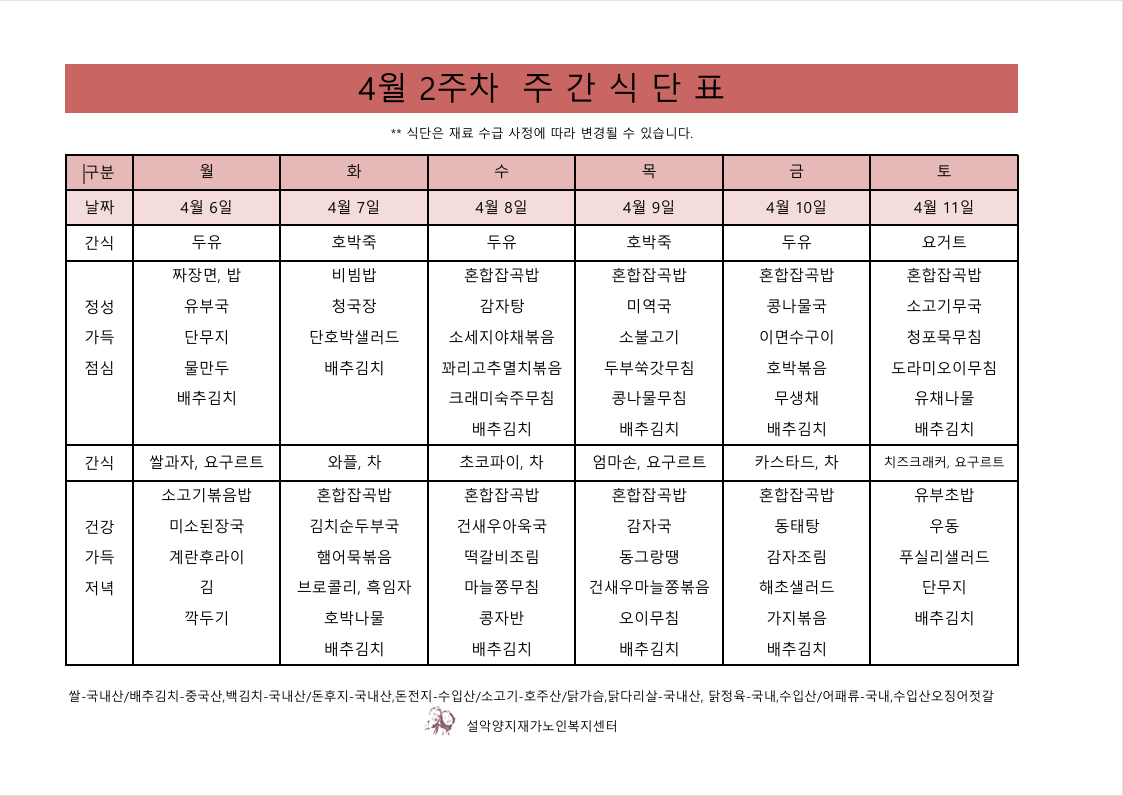 4월 2주차 주 간 식 단 표

** 식단은 재료 수급 사정에 따라 변경될 수 있습니다.

| 구분 | 월 | 화 | 수 | 목 | 금 | 토 |
|---|---|---|---|---|---|---|
| 날짜 | 4월 6일 | 4월 7일 | 4월 8일 | 4월 9일 | 4월 10일 | 4월 11일 |
| 간식 | 두유 | 호박죽 | 두유 | 호박죽 | 두유 | 요거트 |
| 정성 가득 점심 | 짜장면, 밥 유부국 단무지 물만두 배추김치 | 비빔밥 청국장 단호박샐러드 배추김치 | 혼합잡곡밥 감자탕 소세지야채볶음 꽈리고추멸치볶음 크래미숙주무침 배추김치 | 혼합잡곡밥 미역국 소불고기 두부쑥갓무침 콩나물무침 배추김치 | 혼합잡곡밥 콩나물국 이면수구이 호박볶음 무생채 배추김치 | 혼합잡곡밥 소고기무국 청포묵무침 도라미오이무침 유채나물 배추김치 |
| 간식 | 쌀과자, 요구르트 | 와플, 차 | 초코파이, 차 | 엄마손, 요구르트 | 카스타드, 차 | 치즈크래커, 요구르트 |
| 건강 가득 저녁 | 소고기볶음밥 미소된장국 계란후라이 김 깍두기 | 혼합잡곡밥 김치순두부국 햄어묵볶음 브로콜리, 흑임자 호박나물 배추김치 | 혼합잡곡밥 건새우아욱국 떡갈비조림 마늘쫑무침 콩자반 배추김치 | 혼합잡곡밥 감자국 동그랑땡 건새우마늘쫑볶음 오이무침 배추김치 | 혼합잡곡밥 동태탕 감자조림 해초샐러드 가지볶음 배추김치 | 유부초밥 우동 푸실리샐러드 단무지 배추김치 |

쌀-국내산/배추김치-중국산,백김치-국내산/돈후지-국내산,돈전지-수입산/소고기-호주산/닭가슴,닭다리살-국내산, 닭정육-국내,수입산/어패류-국내,수입산오징어젓갈

설악양지재가노인복지센터